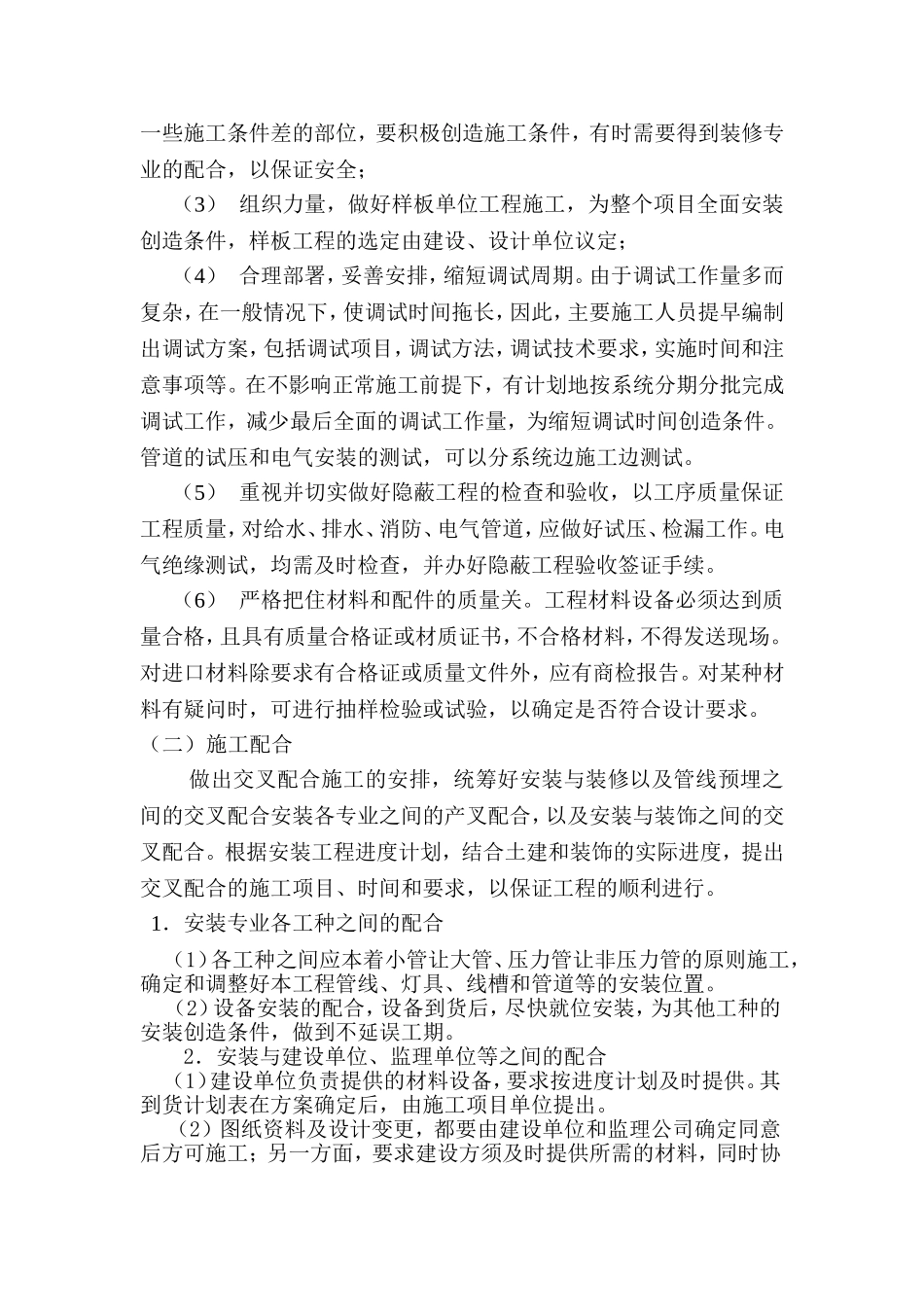 一些施工条件差的部位，要积极创造施工条件，有时需要得到装修专业的配合，以保证安全；

（3） 组织力量，做好样板单位工程施工，为整个项目全面安装创造条件，样板工程的选定由建设、设计单位议定；

（4） 合理部署，妥善安排，缩短调试周期。由于调试工作量多而复杂，在一般情况下，使调试时间拖长，因此，主要施工人员提早编制出调试方案，包括调试项目，调试方法，调试技术要求，实施时间和注意事项等。在不影响正常施工前提下，有计划地按系统分期分批完成调试工作，减少最后全面的调试工作量，为缩短调试时间创造条件。管道的试压和电气安装的测试，可以分系统边施工边测试。

（5） 重视并切实做好隐蔽工程的检查和验收，以工序质量保证工程质量，对给水、排水、消防、电气管道，应做好试压、检漏工作。电气绝缘测试，均需及时检查，并办好隐蔽工程验收签证手续。

（6） 严格把住材料和配件的质量关。工程材料设备必须达到质量合格，且具有质量合格证或材质证书，不合格材料，不得发送现场。对进口材料除要求有合格证或质量文件外，应有商检报告。对某种材料有疑问时，可进行抽样检验或试验，以确定是否符合设计要求。

（二）施工配合

做出交叉配合施工的安排，统筹好安装与装修以及管线预埋之间的交叉配合安装各专业之间的产叉配合，以及安装与装饰之间的交叉配合。根据安装工程进度计划，结合土建和装饰的实际进度，提出交叉配合的施工项目、时间和要求，以保证工程的顺利进行。

1．安装专业各工种之间的配合

（1）各工种之间应本着小管让大管、压力管让非压力管的原则施工，确定和调整好本工程管线、灯具、线槽和管道等的安装位置。

（2）设备安装的配合，设备到货后，尽快就位安装，为其他工种的安装创造条件，做到不延误工期。

2．安装与建设单位、监理单位等之间的配合

（1）建设单位负责提供的材料设备，要求按进度计划及时提供。其到货计划表在方案确定后，由施工项目单位提出。

（2）图纸资料及设计变更，都要由建设单位和监理公司确定同意后方可施工；另一方面，要求建设方须及时提供所需的材料，同时协